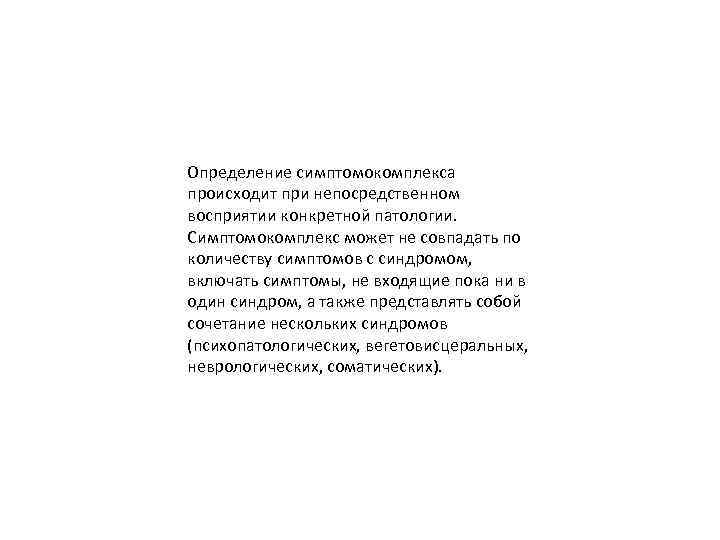 Определение симптомокомплекса происходит при непосредственном восприятии конкретной патологии. Симптомокомплекс может не совпадать по количеству симптомов с синдромом, включать симптомы, не входящие пока ни в один синдром, а также представлять собой сочетание нескольких синдромов (психопатологических, вегетовисцеральных, неврологических, соматических).